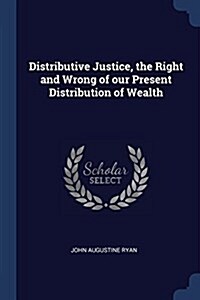 Distributive Justice, the Right and Wrong of our Present Distribution of Wealth

Scholar
SELECT

JOHN AUGUSTINE RYAN